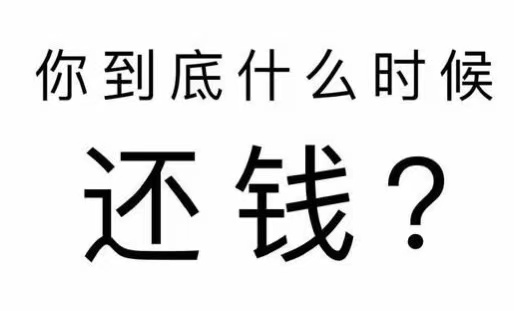 你到底什么时候

还钱？